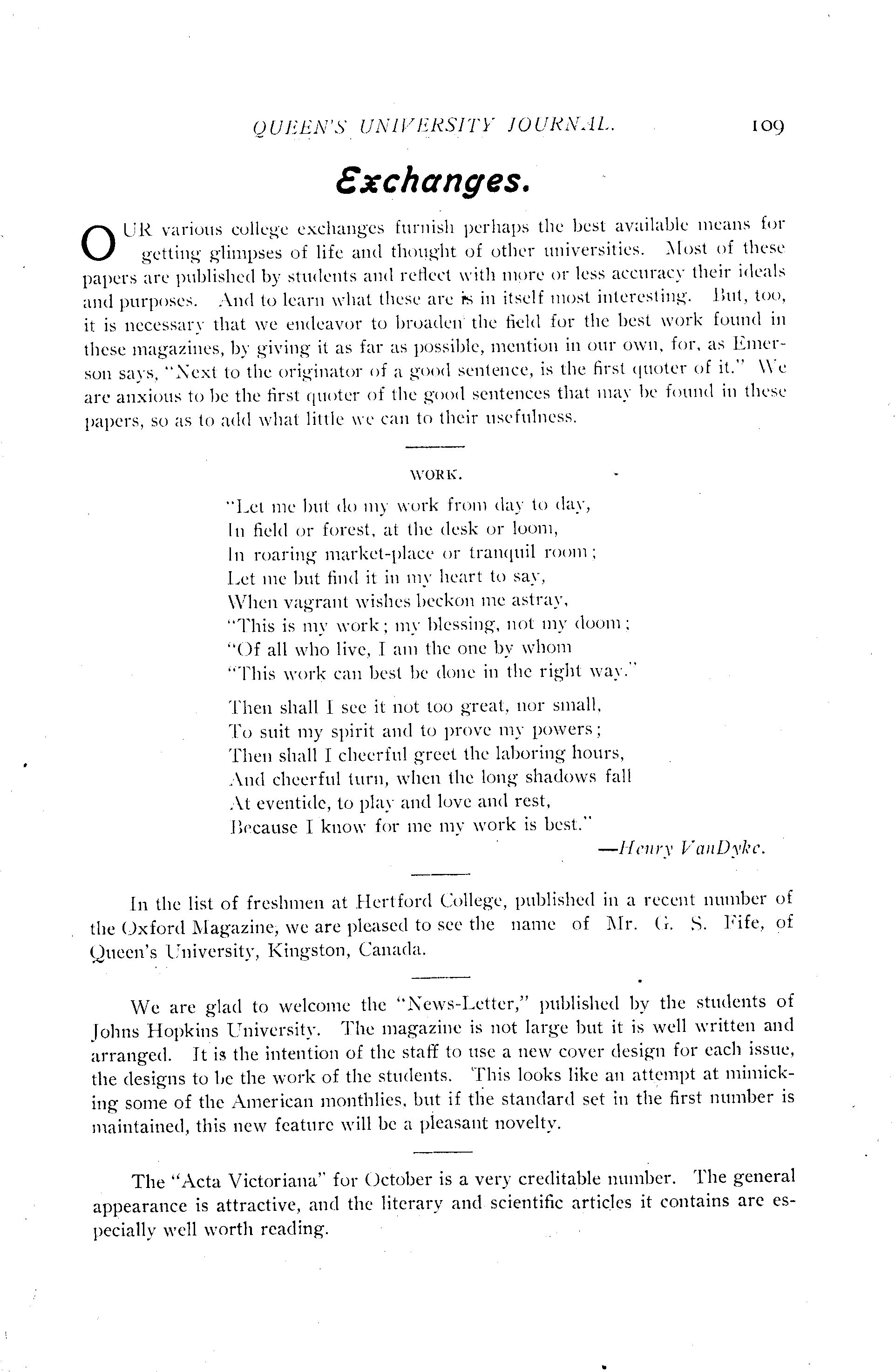 QUEEN'S UNIVERSITY JOURNAL. 109

Exchanges.

OUR various college exchanges furnish perhaps the best available means for getting glimpses of life and thought of other universities. Most of these papers are published by students and reflect with more or less accuracy their ideals and purposes. And to learn what these are is in itself most interesting. But, too, it is necessary that we endeavor to broaden the field for the best work found in these magazines, by giving it as far as possible, mention in our own, for, as Emerson says, "Next to the originator of a good sentence, is the first quoter of it." We are anxious to be the first quoter of the good sentences that may be found in these papers, so as to add what little we can to their usefulness.

WORK.

"Let me but do my work from day to day,
In field or forest, at the desk or loom,
In roaring market-place or tranquil room;
Let me but find it in my heart to say,
When vagrant wishes beckon me astray,
"This is my work; my blessing, not my doom;
"Of all who live, I am the one by whom
"This work can best be done in the right way."

Then shall I see it not too great, nor small,
To suit my spirit and to prove my powers;
Then shall I cheerful greet the laboring hours,
And cheerful turn, when the long shadows fall
At eventide, to play and love and rest,
Because I know for me my work is best."
—Henry VanDyke.

In the list of freshmen at Hertford College, published in a recent number of the Oxford Magazine, we are pleased to see the name of Mr. G. S. Fife, of Queen's University, Kingston, Canada.

We are glad to welcome the "News-Letter," published by the students of Johns Hopkins University. The magazine is not large but it is well written and arranged. It is the intention of the staff to use a new cover design for each issue, the designs to be the work of the students. This looks like an attempt at mimicking some of the American monthlies, but if the standard set in the first number is maintained, this new feature will be a pleasant novelty.

The "Acta Victoriana" for October is a very creditable number. The general appearance is attractive, and the literary and scientific articles it contains are especially well worth reading.